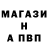 МАГАЗИ
Н
А ПВП